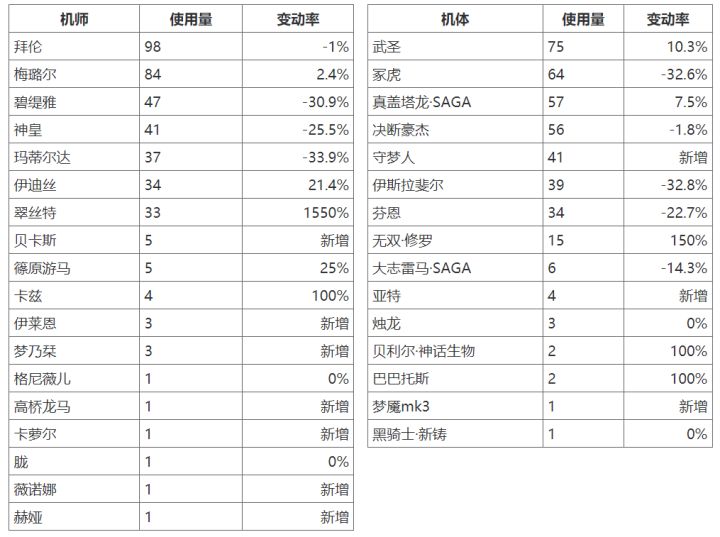 | 机师 | 使用量 | 变动率 |
|---|---|---|
| 拜伦 | 98 | -1% |
| 梅璐尔 | 84 | 2.4% |
| 碧缇雅 | 47 | -30.9% |
| 神皇 | 41 | -25.5% |
| 玛蒂尔达 | 37 | -33.9% |
| 伊迪丝 | 34 | 21.4% |
| 翠丝特 | 33 | 1550% |
| 贝卡斯 | 5 | 新增 |
| 篠原游马 | 5 | 25% |
| 卡兹 | 4 | 100% |
| 伊莱恩 | 3 | 新增 |
| 梦乃栞 | 3 | 新增 |
| 格尼薇儿 | 1 | 0% |
| 高桥龙马 | 1 | 新增 |
| 卡萝尔 | 1 | 新增 |
| 胧 | 1 | 0% |
| 薇诺娜 | 1 | 新增 |
| 赫娅 | 1 | 新增 |

| 机体 | 使用量 | 变动率 |
|---|---|---|
| 武圣 | 75 | 10.3% |
| 冢虎 | 64 | -32.6% |
| 真盖塔龙·SAGA | 57 | 7.5% |
| 决断豪杰 | 56 | -1.8% |
| 守梦人 | 41 | 新增 |
| 伊斯拉斐尔 | 39 | -32.8% |
| 芬恩 | 34 | -22.7% |
| 无双·修罗 | 15 | 150% |
| 大志雷马·SAGA | 6 | -14.3% |
| 亚特 | 4 | 新增 |
| 烛龙 | 3 | 0% |
| 贝利尔·神话生物 | 2 | 100% |
| 巴巴托斯 | 2 | 100% |
| 梦魇mk3 | 1 | 新增 |
| 黑骑士·新铸 | 1 | 0% |